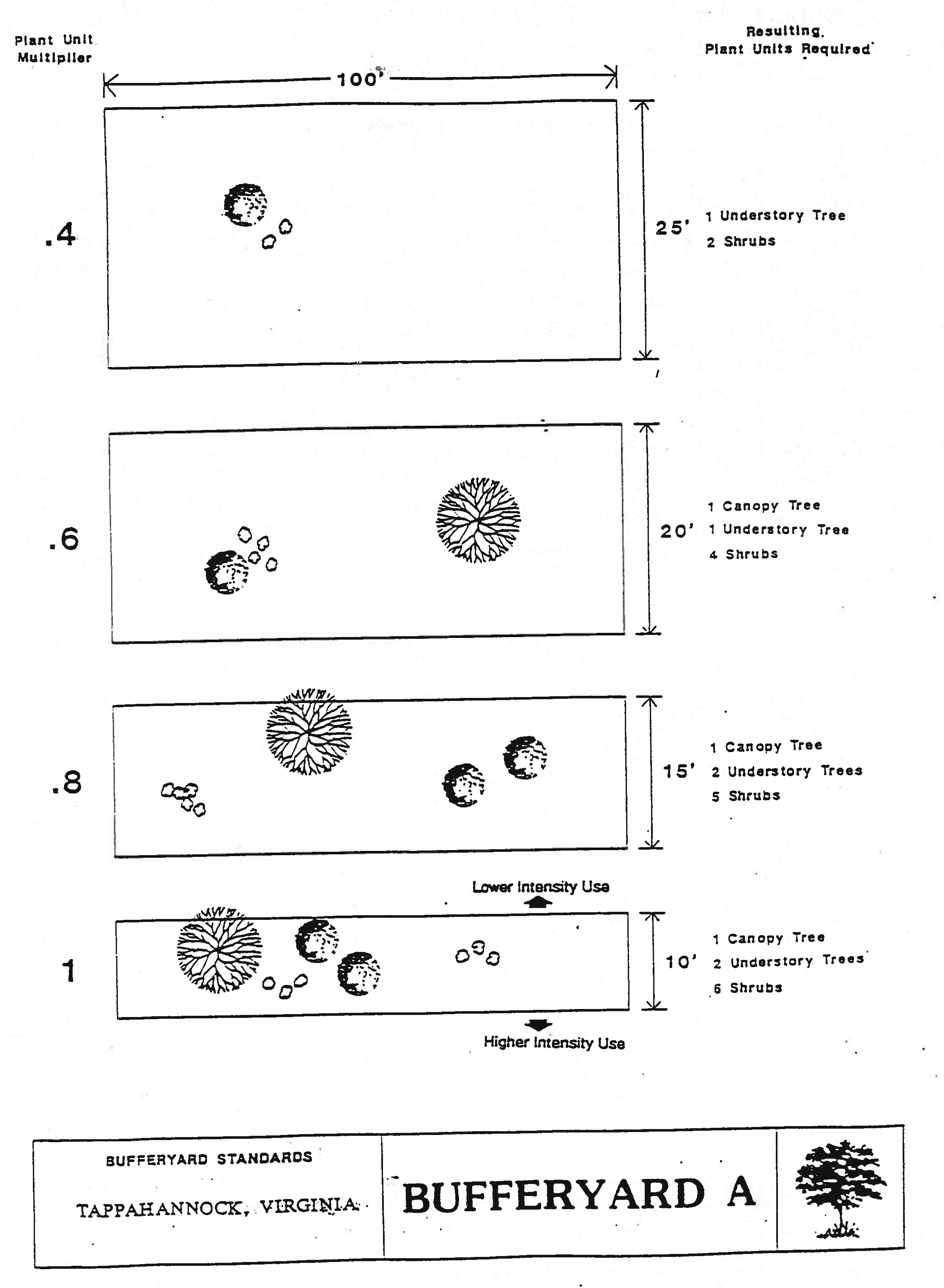 Plant Unit Multiplier

Resulting. Plant Units Required

100'

.4

25'

1 Understory Tree
2 Shrubs

.6

20'

1 Canopy Tree
1 Understory Tree
4 Shrubs

.8

15'

1 Canopy Tree
2 Understory Trees
5 Shrubs

Lower Intensity Use

1

10'

1 Canopy Tree
2 Understory Trees
6 Shrubs

Higher Intensity Use

BUFFERYARD STANDARDS

TAPPAHANNOCK, VIRGINIA

BUFFERYARD A